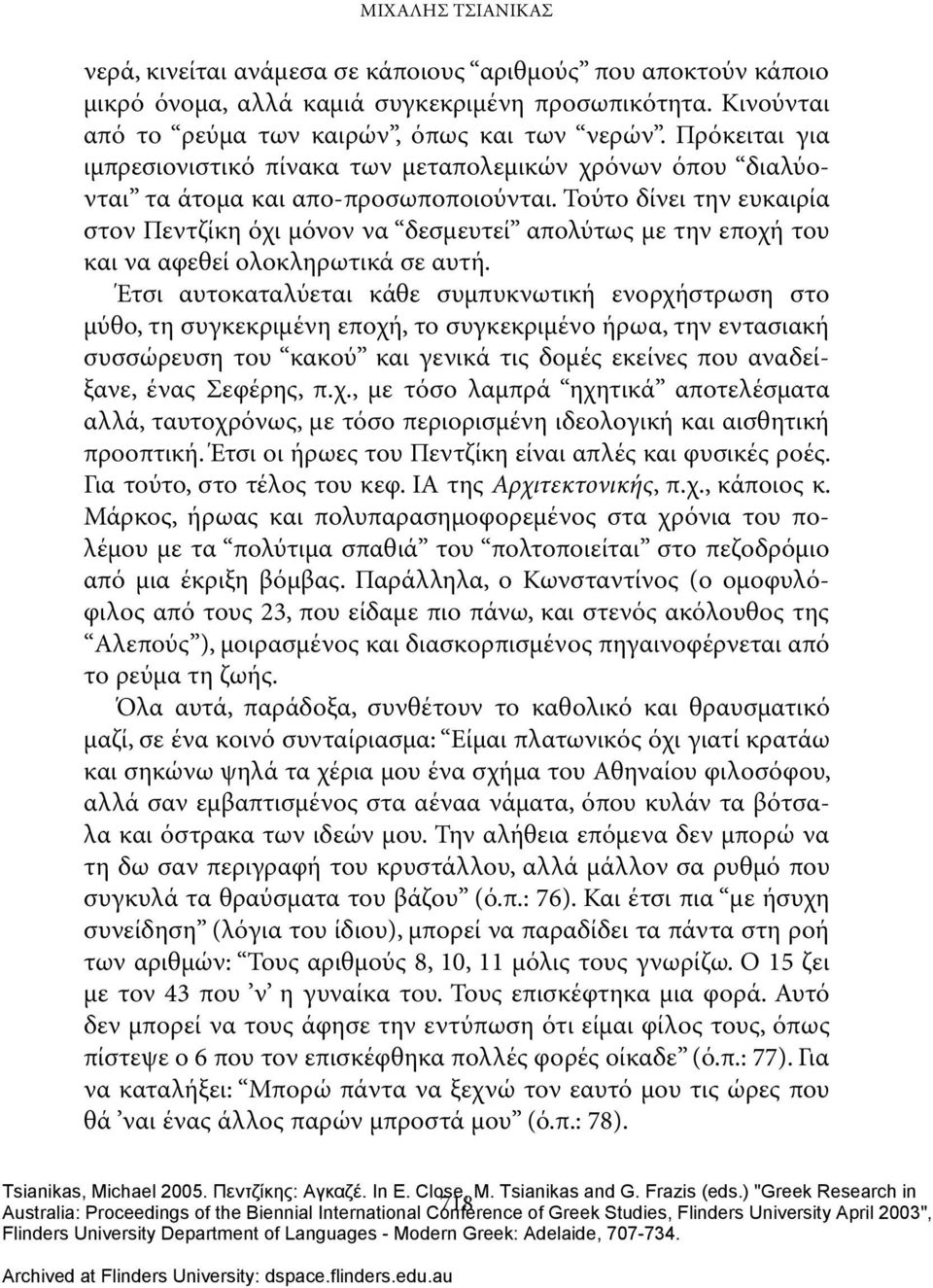 ΜΙΧΑΛΗΣ ΤΣΙΑΝΙΚΑΣ

νερά, κινείται ανάμεσα σε κάποιους “αριθμούς” που αποκτούν κάποιο μικρό όνομα, αλλά καμιά συγκεκριμένη προσωπικότητα. Κινούνται από το “ρεύμα των καιρών”, όπως και των “νερών”. Πρόκειται για ιμπρεσιονιστικό πίνακα των μεταπολεμικών χρόνων όπου “διαλύονται” τα άτομα και απο-προσωποποιούνται. Τούτο δίνει την ευκαιρία στον Πεντζίκη όχι μόνον να “δεσμευτεί” απολύτως με την εποχή του και να αφεθεί ολοκληρωτικά σε αυτή.

Έτσι αυτοκαταλύεται κάθε συμπυκνωτική ενορχήστρωση στο μύθο, τη συγκεκριμένη εποχή, το συγκεκριμένο ήρωα, την εντασιακή συσσώρευση του “κακού” και γενικά τις δομές εκείνες που αναδείξανε, ένας Σεφέρης, π.χ., με τόσο λαμπρά “ηχητικά” αποτελέσματα αλλά, ταυτοχρόνως, με τόσο περιορισμένη ιδεολογική και αισθητική προοπτική. Έτσι οι ήρωες του Πεντζίκη είναι απλές και φυσικές ροές. Για τούτο, στο τέλος του κεφ. ΙΑ της Αρχιτεκτονικής, π.χ., κάποιος κ. Μάρκος, ήρωας και πολυπαρασημοφορεμένος στα χρόνια του πολέμου με τα “πολύτιμα σπαθιά” του “πολτοποιείται” στο πεζοδρόμιο από μια έκριξη βόμβας. Παράλληλα, ο Κωνσταντίνος (ο ομοφυλόφιλος από τους 23, που είδαμε πιο πάνω, και στενός ακόλουθος της “Αλεπούς”), μοιρασμένος και διασκορπισμένος πηγαινοφέρνεται από το ρεύμα τη ζωής.

Όλα αυτά, παράδοξα, συνθέτουν το καθολικό και θραυσματικό μαζί, σε ένα κοινό συνταίριασμα: “Είμαι πλατωνικός όχι γιατί κρατάω και σηκώνω ψηλά τα χέρια μου ένα σχήμα του Αθηναίου φιλοσόφου, αλλά σαν εμβαπτισμένος στα αέναα νάματα, όπου κυλάν τα βότσαλα και όστρακα των ιδεών μου. Την αλήθεια επόμενα δεν μπορώ να τη δω σαν περιγραφή του κρυστάλλου, αλλά μάλλον σα ρυθμό που συγκυλά τα θραύσματα του βάζου” (ό.π.: 76). Και έτσι πια “με ήσυχη συνείδηση” (λόγια του ίδιου), μπορεί να παραδίδει τα πάντα στη ροή των αριθμών: “Τους αριθμούς 8, 10, 11 μόλις τους γνωρίζω. Ο 15 ζει με τον 43 που ’ν’ η γυναίκα του. Τους επισκέφτηκα μια φορά. Αυτό δεν μπορεί να τους άφησε την εντύπωση ότι είμαι φίλος τους, όπως πίστεψε ο 6 που τον επισκέφθηκα πολλές φορές οίκαδε” (ό.π.: 77). Για να καταλήξει: “Μπορώ πάντα να ξεχνώ τον εαυτό μου τις ώρες που θά ’ναι ένας άλλος παρών μπροστά μου” (ό.π.: 78).

718

Tsianikas, Michael 2005. Πεντζίκης: Αγκαζέ. In E. Close, M. Tsianikas and G. Frazis (eds.) "Greek Research in Australia: Proceedings of the Biennial International Conference of Greek Studies, Flinders University April 2003", Flinders University Department of Languages - Modern Greek: Adelaide, 707-734.

Archived at Flinders University: dspace.flinders.edu.au